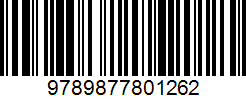 9789877801262